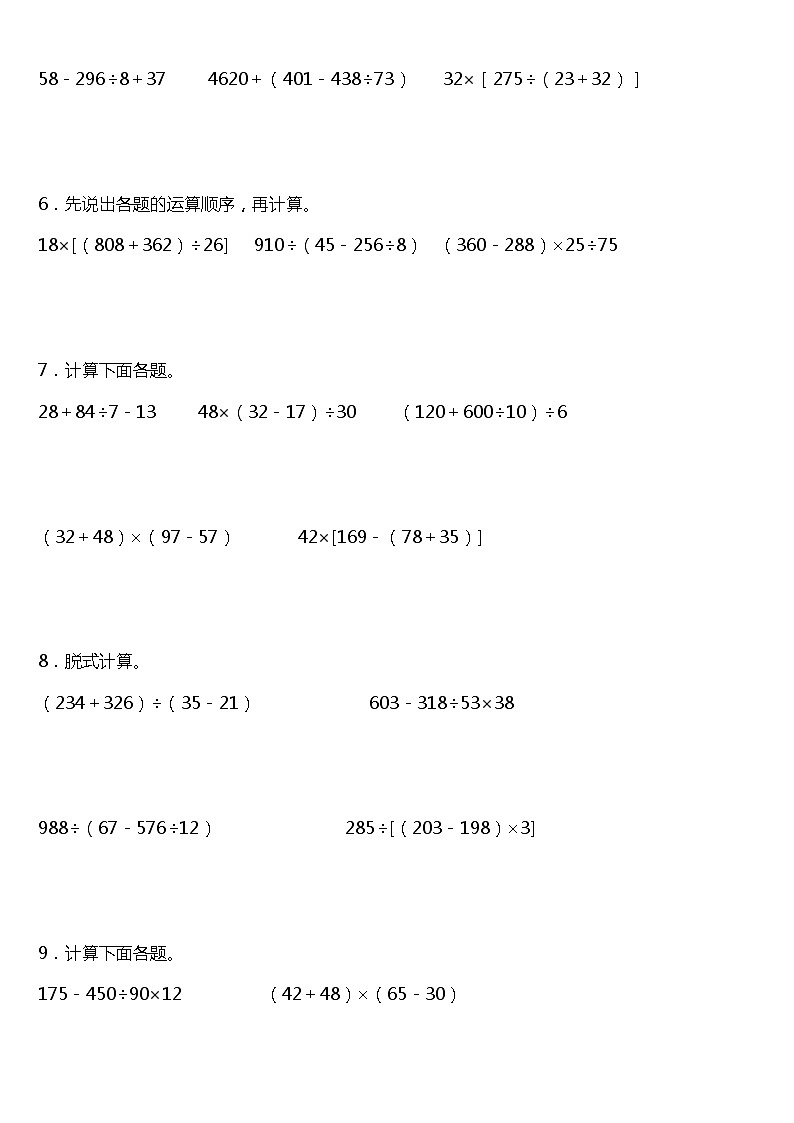 $58-296\div8+37$　　$4620+(401-438\div73)$　　$32\times[275\div(23+32)]$

6．先说出各题的运算顺序，再计算。

$18\times[(808+362)\div26]$　　$910\div(45-256\div8)$　　$(360-288)\times25\div75$

7．计算下面各题。

$28+84\div7-13$　　$48\times(32-17)\div30$　　$(120+600\div10)\div6$

$(32+48)\times(97-57)$　　$42\times[169-(78+35)]$

8．脱式计算。

$(234+326)\div(35-21)$　　$603-318\div53\times38$

$988\div(67-576\div12)$　　$285\div[(203-198)\times3]$

9．计算下面各题。

$175-450\div90\times12$　　$(42+48)\times(65-30)$